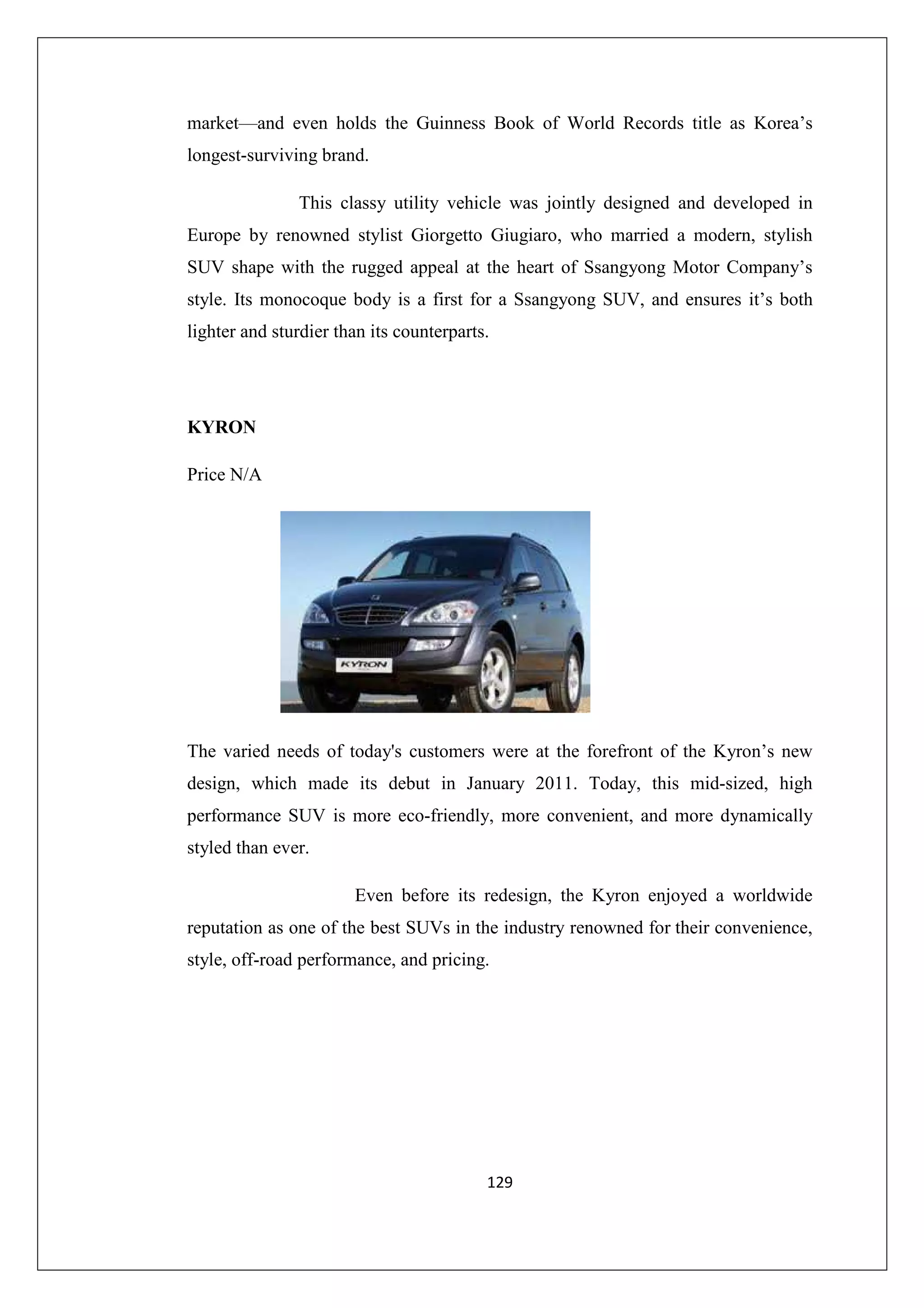 market—and even holds the Guinness Book of World Records title as Korea’s longest-surviving brand.

This classy utility vehicle was jointly designed and developed in Europe by renowned stylist Giorgetto Giugiaro, who married a modern, stylish SUV shape with the rugged appeal at the heart of Ssangyong Motor Company’s style. Its monocoque body is a first for a Ssangyong SUV, and ensures it’s both lighter and sturdier than its counterparts.

**KYRON**

Price N/A

KYRON

The varied needs of today's customers were at the forefront of the Kyron’s new design, which made its debut in January 2011. Today, this mid-sized, high performance SUV is more eco-friendly, more convenient, and more dynamically styled than ever.

Even before its redesign, the Kyron enjoyed a worldwide reputation as one of the best SUVs in the industry renowned for their convenience, style, off-road performance, and pricing.

129